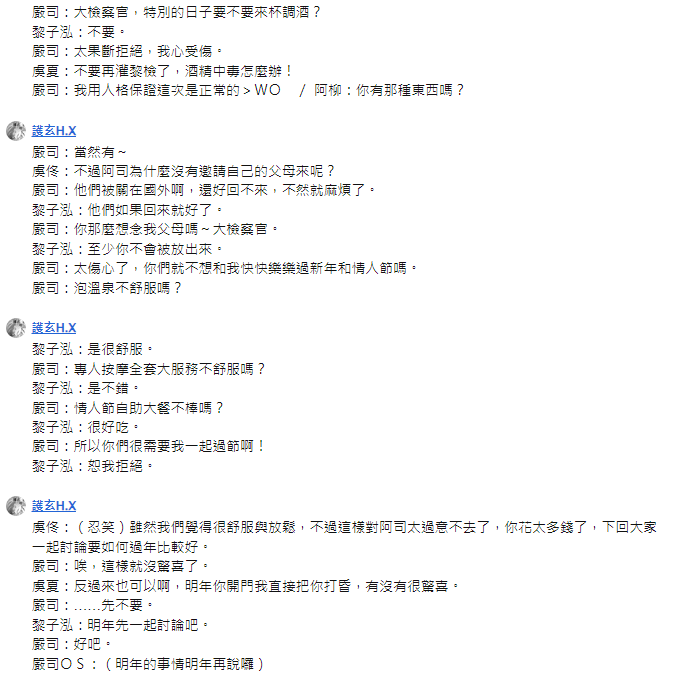 嚴司：大檢察官，特別的日子要不要來杯調酒？
黎子泓：不要。
嚴司：太果斷拒絕，我心受傷。
虞夏：不要再灌黎檢了，酒精中毒怎麼辦！
嚴司：我用人格保證這次是正常的＞WO　／ 阿柳：你有那種東西嗎？

護玄H.X
嚴司：當然有～
虞佟：不過阿司為什麼沒有邀請自己的父母來呢？
嚴司：他們被關在國外啊，還好回不來，不然就麻煩了。
黎子泓：他們如果回來就好了。
嚴司：你那麼想念我父母嗎～大檢察官。
黎子泓：至少你不會被放出來。
嚴司：太傷心了，你們就不想和我快快樂樂過新年和情人節嗎。
嚴司：泡溫泉不舒服嗎？

護玄H.X
黎子泓：是很舒服。
嚴司：專人按摩全套大服務不舒服嗎？
黎子泓：是不錯。
嚴司：情人節自助大餐不棒嗎？
黎子泓：很好吃。
嚴司：所以你們很需要我一起過節啊！
黎子泓：恕我拒絕。

護玄H.X
虞佟：（忍笑）雖然我們覺得很舒服與放鬆，不過這樣對阿司太過意不去了，你花太多錢了，下回大家一起討論要如何過年比較好。
嚴司：唉，這樣就沒驚喜了。
虞夏：反過來也可以啊，明年你開門我直接把你打昏，有沒有很驚喜。
嚴司：……先不要。
黎子泓：明年先一起討論吧。
嚴司：好吧。
嚴司ＯＳ：（明年的事情明年再說囉）